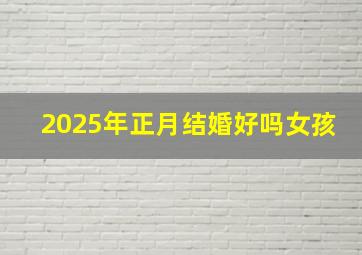 2025年正月结婚好吗女孩